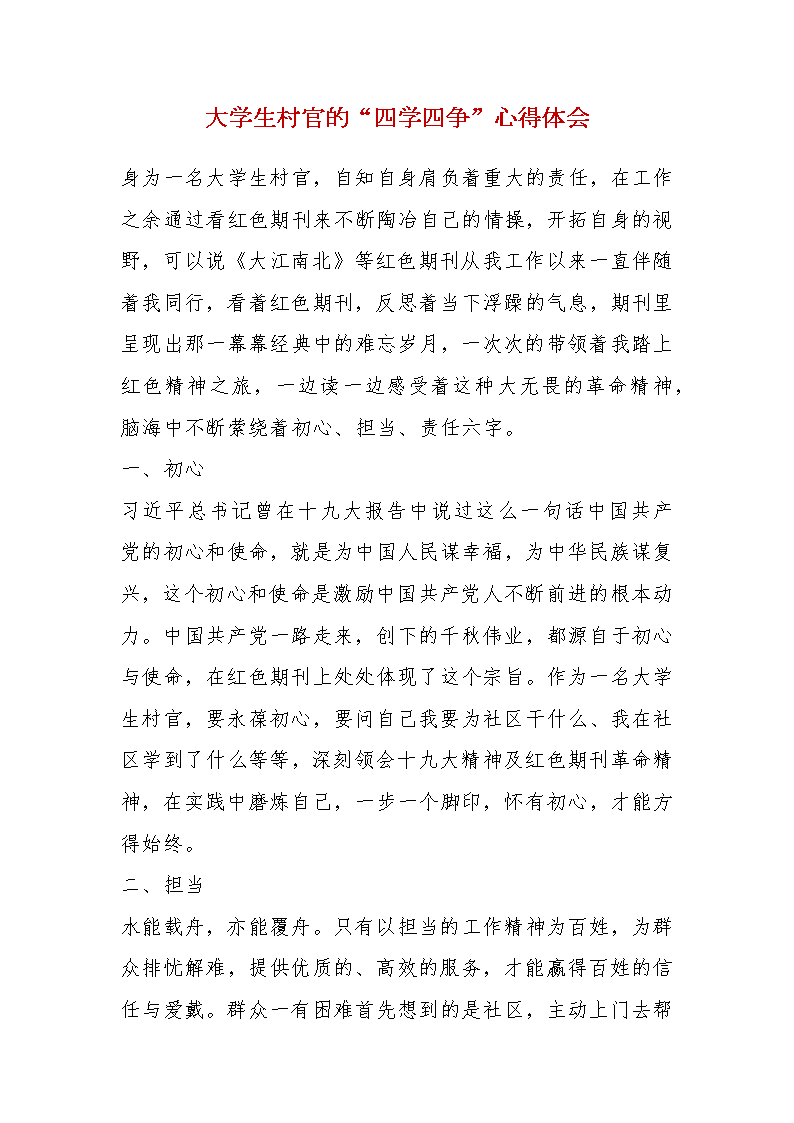 大学生村官的“四学四争”心得体会

身为一名大学生村官，自知自身肩负着重大的责任，在工作之余通过看红色期刊来不断陶冶自己的情操，开拓自身的视野，可以说《大江南北》等红色期刊从我工作以来一直伴随着我同行，看着红色期刊，反思着当下浮躁的气息，期刊里呈现出那一幕幕经典中的难忘岁月，一次次的带领着我踏上红色精神之旅，一边读一边感受着这种大无畏的革命精神，脑海中不断萦绕着初心、担当、责任六字。

一、初心

习近平总书记曾在十九大报告中说过这么一句话中国共产党的初心和使命，就是为中国人民谋幸福，为中华民族谋复兴，这个初心和使命是激励中国共产党人不断前进的根本动力。中国共产党一路走来，创下的千秋伟业，都源自于初心与使命，在红色期刊上处处体现了这个宗旨。作为一名大学生村官，要永葆初心，要问自己我要为社区干什么、我在社区学到了什么等等，深刻领会十九大精神及红色期刊革命精神，在实践中磨炼自己，一步一个脚印，怀有初心，才能方得始终。

二、担当

水能载舟，亦能覆舟。只有以担当的工作精神为百姓，为群众排忧解难，提供优质的、高效的服务，才能赢得百姓的信任与爱戴。群众一有困难首先想到的是社区，主动上门去帮